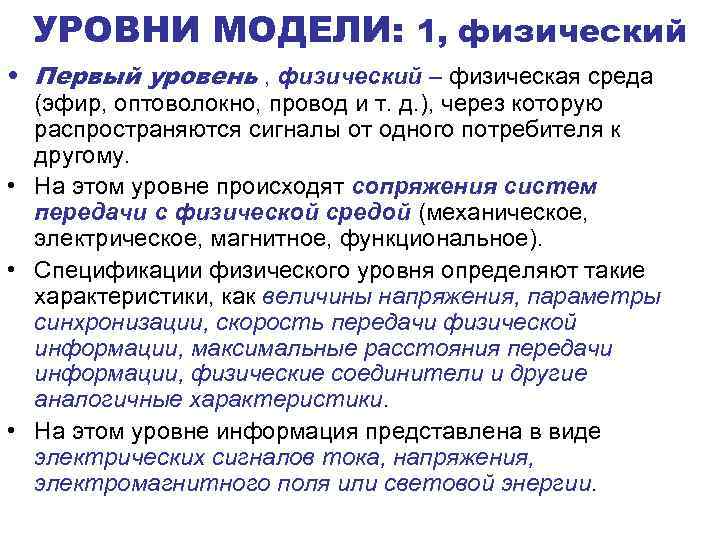 УРОВНИ МОДЕЛИ: 1, физический

• Первый уровень , физический – физическая среда (эфир, оптоволокно, провод и т. д.), через которую распространяются сигналы от одного потребителя к другому.

• На этом уровне происходят сопряжения систем передачи с физической средой (механическое, электрическое, магнитное, функциональное).

• Спецификации физического уровня определяют такие характеристики, как величины напряжения, параметры синхронизации, скорость передачи физической информации, максимальные расстояния передачи информации, физические соединители и другие аналогичные характеристики.

• На этом уровне информация представлена в виде электрических сигналов тока, напряжения, электромагнитного поля или световой энергии.